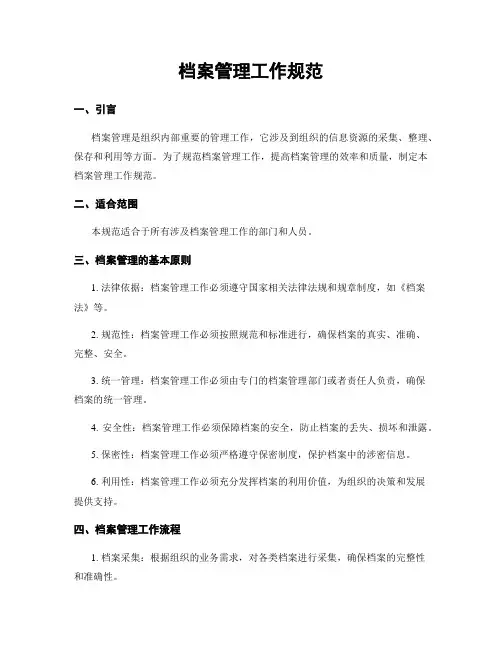 档案管理工作规范

一、引言

档案管理是组织内部重要的管理工作，它涉及到组织的信息资源的采集、整理、保存和利用等方面。为了规范档案管理工作，提高档案管理的效率和质量，制定本档案管理工作规范。

二、适合范围

本规范适合于所有涉及档案管理工作的部门和人员。

三、档案管理的基本原则

1. 法律依据：档案管理工作必须遵守国家相关法律法规和规章制度，如《档案法》等。

2. 规范性：档案管理工作必须按照规范和标准进行，确保档案的真实、准确、完整、安全。

3. 统一管理：档案管理工作必须由专门的档案管理部门或者责任人负责，确保档案的统一管理。

4. 安全性：档案管理工作必须保障档案的安全，防止档案的丢失、损坏和泄露。

5. 保密性：档案管理工作必须严格遵守保密制度，保护档案中的涉密信息。

6. 利用性：档案管理工作必须充分发挥档案的利用价值，为组织的决策和发展提供支持。

四、档案管理工作流程

1. 档案采集：根据组织的业务需求，对各类档案进行采集，确保档案的完整性和准确性。